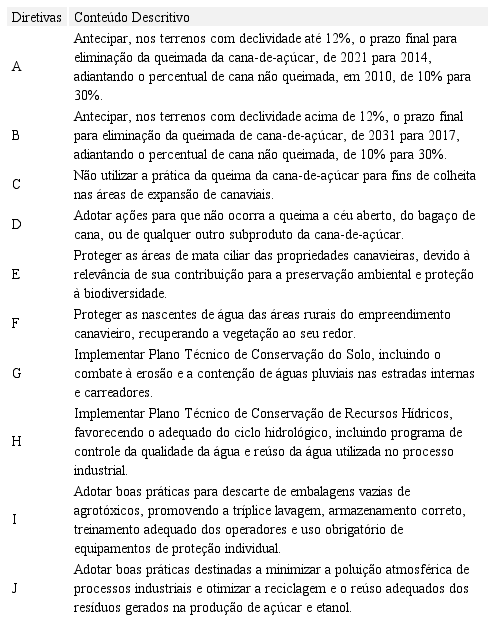 | Diretivas | Conteúdo Descritivo |
|---|---|
| A | Antecipar, nos terrenos com declividade até 12%, o prazo final para eliminação da queimada da cana-de-açúcar, de 2021 para 2014, adiantando o percentual de cana não queimada, em 2010, de 10% para 30%. |
| B | Antecipar, nos terrenos com declividade acima de 12%, o prazo final para eliminação da queimada de cana-de-açúcar, de 2031 para 2017, adiantando o percentual de cana não queimada, de 10% para 30%. |
| C | Não utilizar a prática da queima da cana-de-açúcar para fins de colheita nas áreas de expansão de canaviais. |
| D | Adotar ações para que não ocorra a queima a céu aberto, do bagaço de cana, ou de qualquer outro subproduto da cana-de-açúcar. |
| E | Proteger as áreas de mata ciliar das propriedades canavieiras, devido à relevância de sua contribuição para a preservação ambiental e proteção à biodiversidade. |
| F | Proteger as nascentes de água das áreas rurais do empreendimento canavieiro, recuperando a vegetação ao seu redor. |
| G | Implementar Plano Técnico de Conservação do Solo, incluindo o combate à erosão e a contenção de águas pluviais nas estradas internas e carreadores. |
| H | Implementar Plano Técnico de Conservação de Recursos Hídricos, favorecendo o adequado do ciclo hidrológico, incluindo programa de controle da qualidade da água e reúso da água utilizada no processo industrial. |
| I | Adotar boas práticas para descarte de embalagens vazias de agrotóxicos, promovendo a tríplice lavagem, armazenamento correto, treinamento adequado dos operadores e uso obrigatório de equipamentos de proteção individual. |
| J | Adotar boas práticas destinadas a minimizar a poluição atmosférica de processos industriais e otimizar a reciclagem e o reúso adequados dos resíduos gerados na produção de açúcar e etanol. |